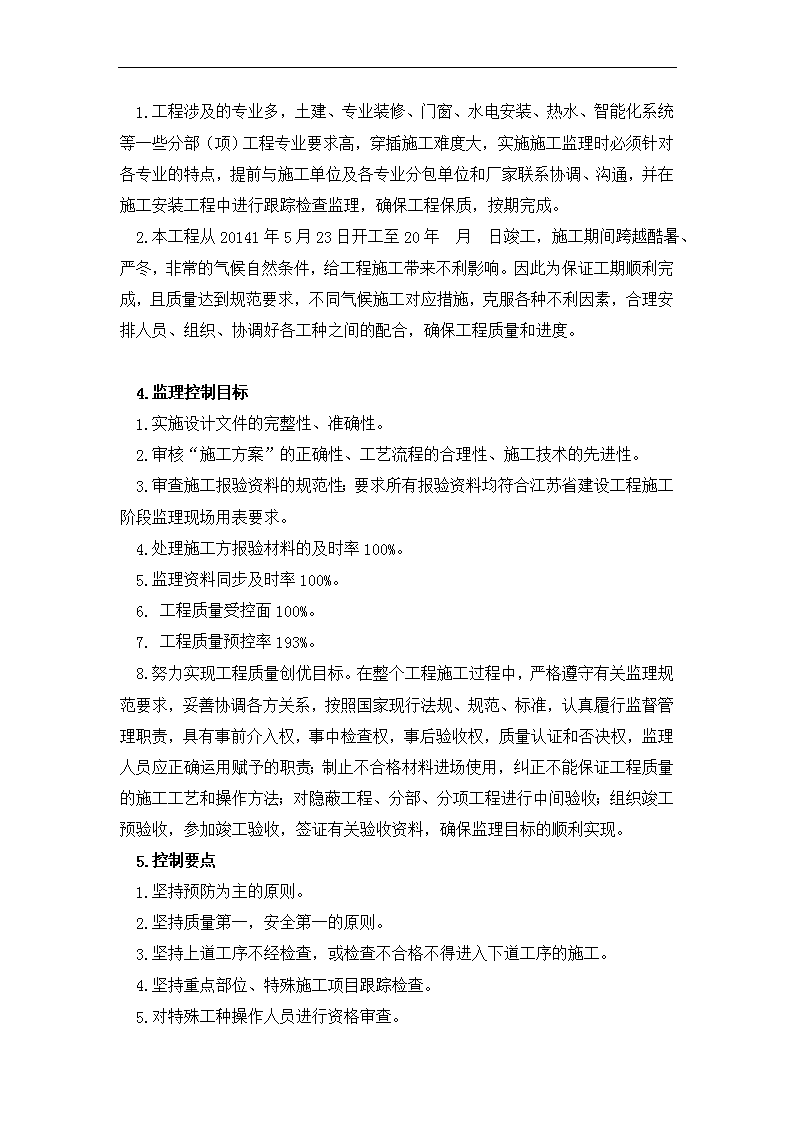 1.工程涉及的专业多，土建、专业装修、门窗、水电安装、热水、智能化系统等一些分部（项）工程专业要求高，穿插施工难度大，实施施工监理时必须针对各专业的特点，提前与施工单位及各专业分包单位和厂家联系协调、沟通，并在施工安装工程中进行跟踪检查监理，确保工程保质，按期完成。

2.本工程从 20141 年 5 月 23 日开工至 20 年　月　日竣工，施工期间跨越酷暑、严冬，非常的气候自然条件，给工程施工带来不利影响。因此为保证工期顺利完成，且质量达到规范要求，不同气候施工对应措施，克服各种不利因素，合理安排人员、组织、协调好各工种之间的配合，确保工程质量和进度。

4.监理控制目标

1.实施设计文件的完整性、准确性。

2.审核“施工方案”的正确性、工艺流程的合理性、施工技术的先进性。

3.审查施工报验资料的规范性；要求所有报验资料均符合江苏省建设工程施工阶段监理现场用表要求。

4.处理施工方报验材料的及时率 100%。

5.监理资料同步及时率 100%。

6. 工程质量受控面 100%。

7. 工程质量预控率 193%。

8.努力实现工程质量创优目标。在整个工程施工过程中，严格遵守有关监理规范要求，妥善协调各方关系，按照国家现行法规、规范、标准，认真履行监督管理职责，具有事前介入权，事中检查权，事后验收权，质量认证和否决权，监理人员应正确运用赋予的职责；制止不合格材料进场使用，纠正不能保证工程质量的施工工艺和操作方法；对隐蔽工程、分部、分项工程进行中间验收；组织竣工预验收，参加竣工验收，签证有关验收资料，确保监理目标的顺利实现。

5.控制要点

1.坚持预防为主的原则。

2.坚持质量第一，安全第一的原则。

3.坚持上道工序不经检查，或检查不合格不得进入下道工序的施工。

4.坚持重点部位、特殊施工项目跟踪检查。

5.对特殊工种操作人员进行资格审查。